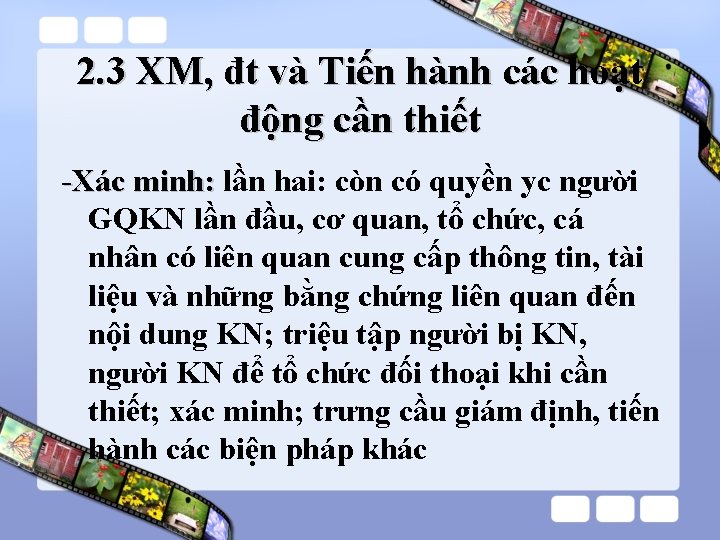 2.3 XM, đt và Tiến hành các hoạt động cần thiết

-Xác minh: lần hai: còn có quyền yc người GQKN lần đầu, cơ quan, tổ chức, cá nhân có liên quan cung cấp thông tin, tài liệu và những bằng chứng liên quan đến nội dung KN; triệu tập người bị KN, người KN để tổ chức đối thoại khi cần thiết; xác minh; trưng cầu giám định, tiến hành các biện pháp khác